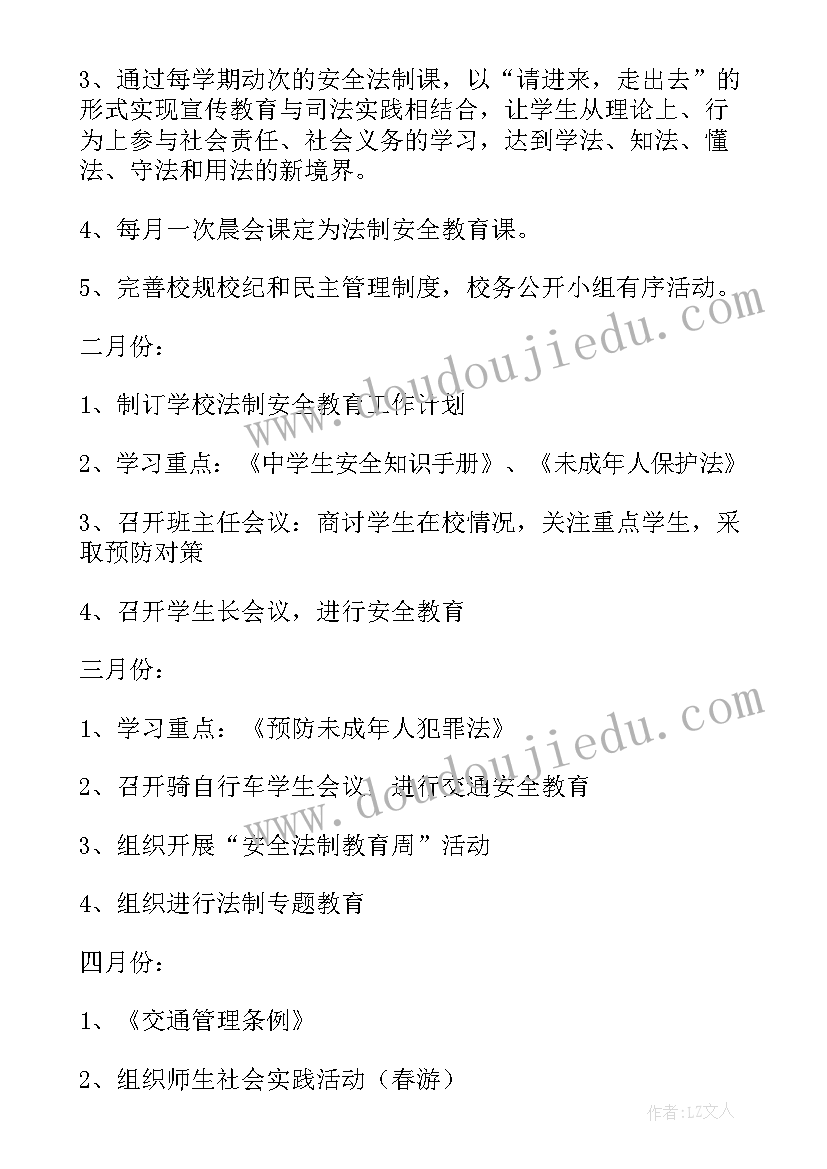 3、通过每学期动次的安全法制课，以“请进来，走出去”的形式实现宣传教育与司法实践相结合，让学生从理论上、行为上参与社会责任、社会义务的学习，达到学法、知法、懂法、守法和用法的新境界。

4、每月一次晨会课定为法制安全教育课。

5、完善校规校纪和民主管理制度，校务公开小组有序活动。

二月份：

1、制订学校法制安全教育工作计划

2、学习重点：《中学生安全知识手册》、《未成年人保护法》

3、召开班主任会议：商讨学生在校情况，关注重点学生，采取预防对策

4、召开学生长会议，进行安全教育

三月份：

1、学习重点：《预防未成年人犯罪法》

2、召开骑自行车学生会议，进行交通安全教育

3、组织开展“安全法制教育周”活动

4、组织进行法制专题教育

四月份：

1、《交通管理条例》

2、组织师生社会实践活动（春游）

www.doudoujiedu.com

www.doudoujiedu.com

作者：LZ文人